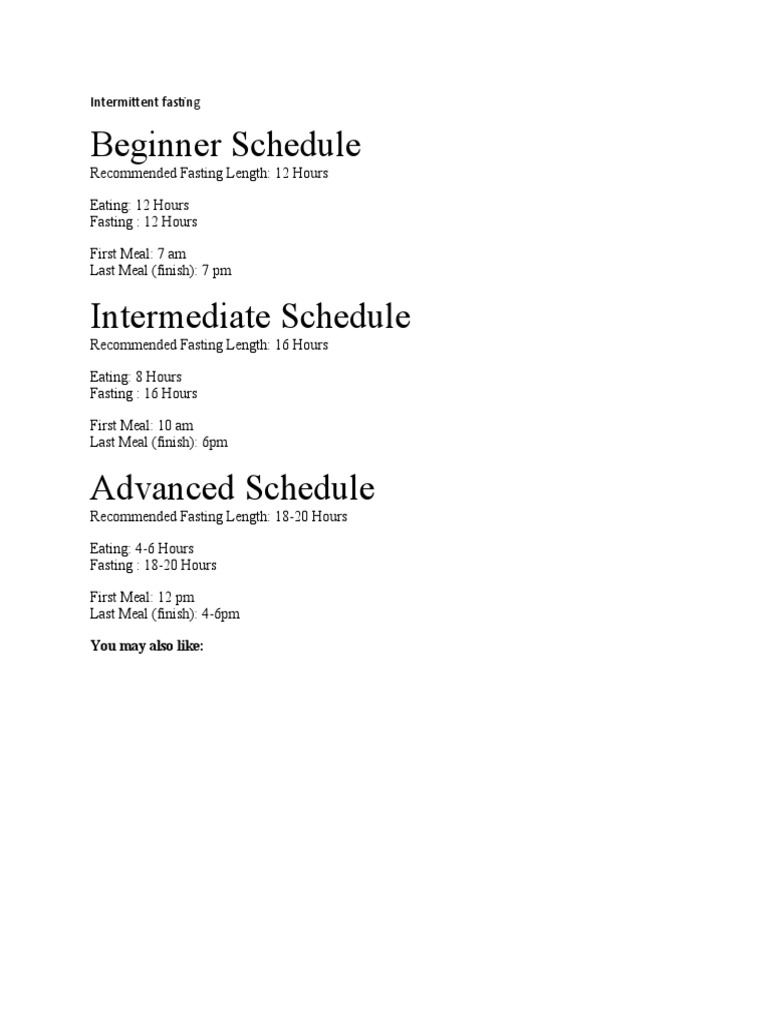 Intermittent fasting

Beginner Schedule
Recommended Fasting Length: 12 Hours

Eating: 12 Hours
Fasting : 12 Hours

First Meal: 7 am
Last Meal (finish): 7 pm

Intermediate Schedule
Recommended Fasting Length: 16 Hours

Eating: 8 Hours
Fasting : 16 Hours

First Meal: 10 am
Last Meal (finish): 6pm

Advanced Schedule
Recommended Fasting Length: 18-20 Hours

Eating: 4-6 Hours
Fasting : 18-20 Hours

First Meal: 12 pm
Last Meal (finish): 4-6pm

You may also like: